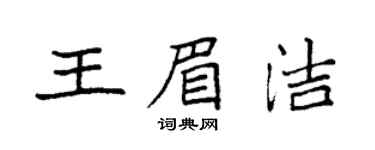 王眉洁

词典网